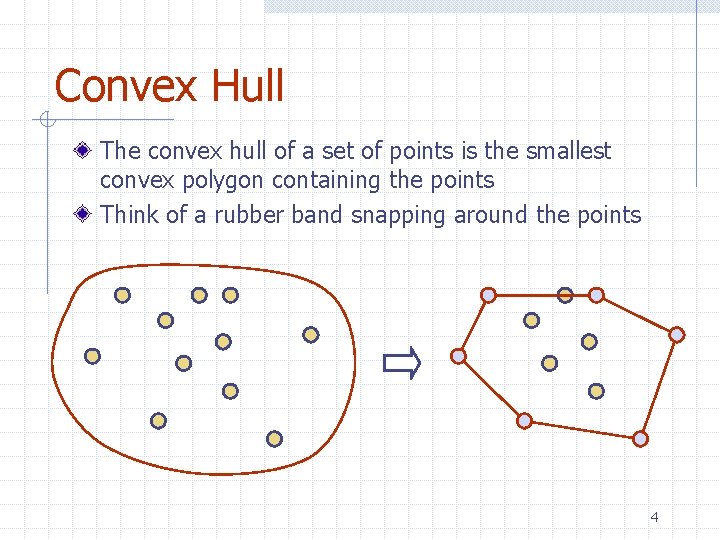 Convex Hull

The convex hull of a set of points is the smallest convex polygon containing the points

Think of a rubber band snapping around the points

4